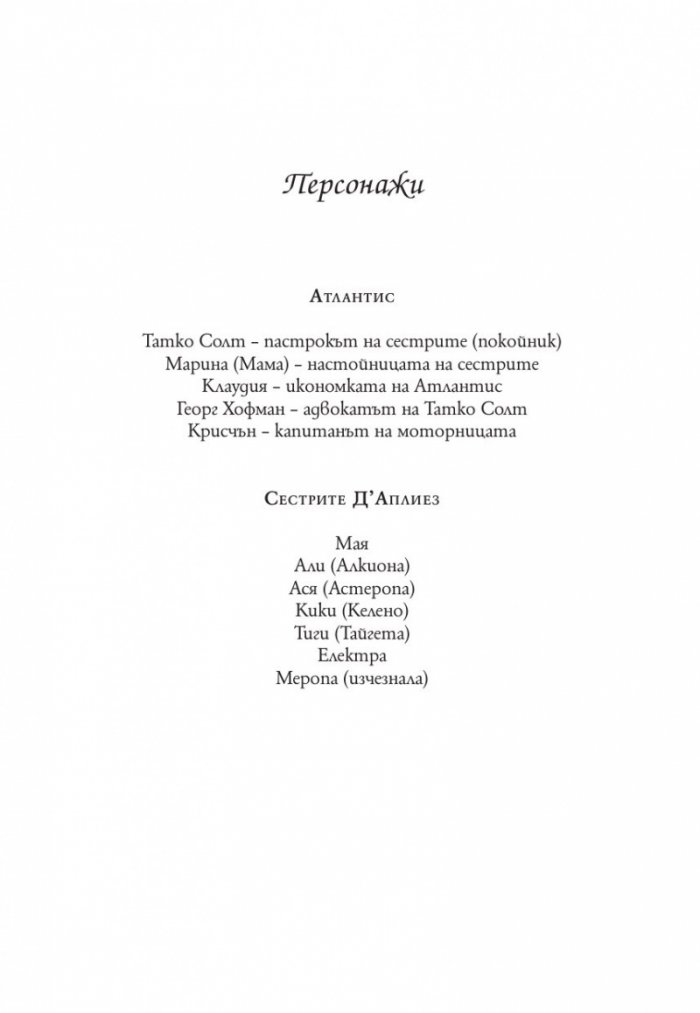 Персонажи

Атлантис

Татко Солт – пастрокът на сестрите (покойник)
Марина (Мама) – настойницата на сестрите
Клаудия – икономката на Атлантис
Георг Хофман – адвокатът на Татко Солт
Крисчън – капитанът на моторницата

Сестрите Д'Аплиез

Мая
Али (Алкиона)
Ася (Астеропа)
Кики (Келено)
Тиги (Тайгета)
Електра
Меропа (изчезнала)